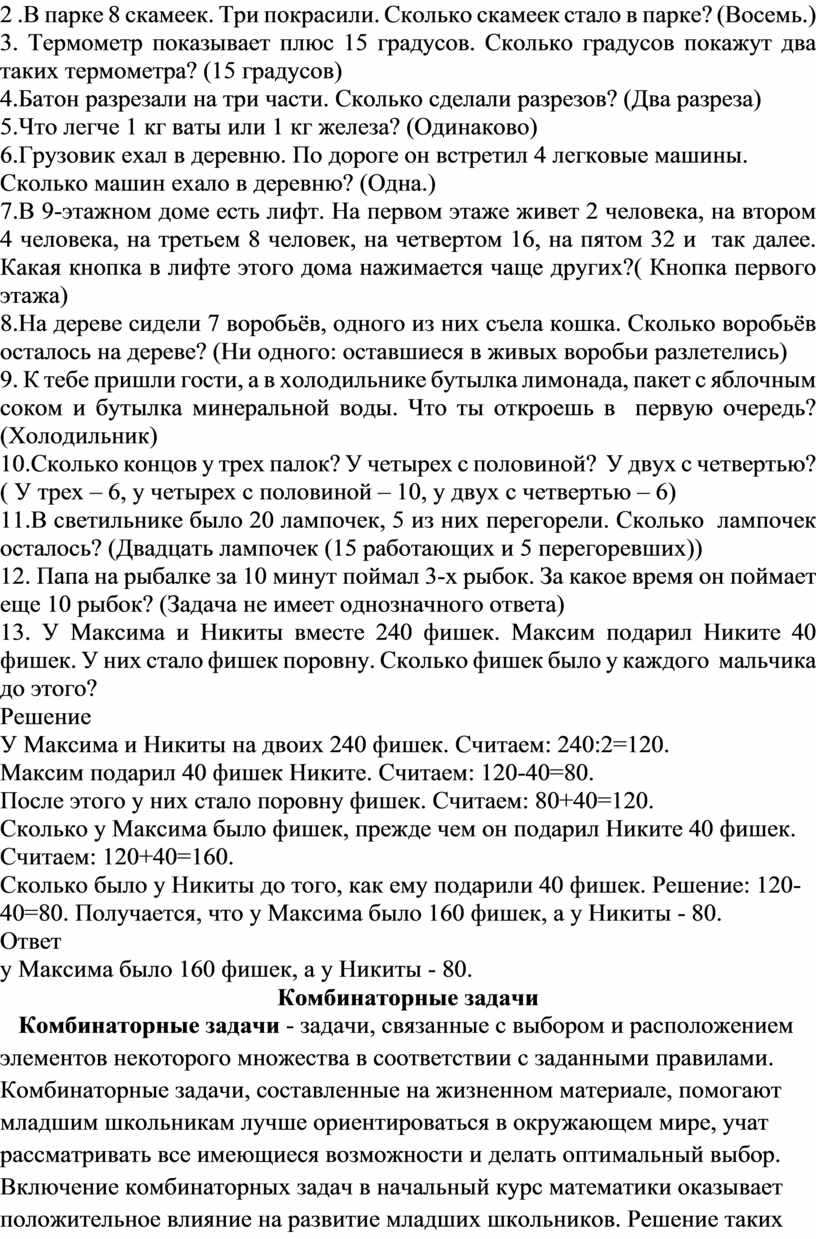 2 .В парке 8 скамеек. Три покрасили. Сколько скамеек стало в парке? (Восемь.)
3. Термометр показывает плюс 15 градусов. Сколько градусов покажут два таких термометра? (15 градусов)
4.Батон разрезали на три части. Сколько сделали разрезов? (Два разреза)
5.Что легче 1 кг ваты или 1 кг железа? (Одинаково)
6.Грузовик ехал в деревню. По дороге он встретил 4 легковые машины. Сколько машин ехало в деревню? (Одна.)
7.В 9-этажном доме есть лифт. На первом этаже живет 2 человека, на втором 4 человека, на третьем 8 человек, на четвертом 16, на пятом 32 и так далее. Какая кнопка в лифте этого дома нажимается чаще других?( Кнопка первого этажа)
8.На дереве сидели 7 воробьёв, одного из них съела кошка. Сколько воробьёв осталось на дереве? (Ни одного: оставшиеся в живых воробьи разлетелись)
9. К тебе пришли гости, а в холодильнике бутылка лимонада, пакет с яблочным соком и бутылка минеральной воды. Что ты откроешь в первую очередь? (Холодильник)
10.Сколько концов у трех палок? У четырех с половиной? У двух с четвертью? ( У трех – 6, у четырех с половиной – 10, у двух с четвертью – 6)
11.В светильнике было 20 лампочек, 5 из них перегорели. Сколько лампочек осталось? (Двадцать лампочек (15 работающих и 5 перегоревших))
12. Папа на рыбалке за 10 минут поймал 3-х рыбок. За какое время он поймает еще 10 рыбок? (Задача не имеет однозначного ответа)
13. У Максима и Никиты вместе 240 фишек. Максим подарил Никите 40 фишек. У них стало фишек поровну. Сколько фишек было у каждого мальчика до этого?
Решение
У Максима и Никиты на двоих 240 фишек. Считаем: 240:2=120.
Максим подарил 40 фишек Никите. Считаем: 120-40=80.
После этого у них стало поровну фишек. Считаем: 80+40=120.
Сколько у Максима было фишек, прежде чем он подарил Никите 40 фишек. Считаем: 120+40=160.
Сколько было у Никиты до того, как ему подарили 40 фишек. Решение: 120-40=80. Получается, что у Максима было 160 фишек, а у Никиты - 80.
Ответ
у Максима было 160 фишек, а у Никиты - 80.

Комбинаторные задачи

Комбинаторные задачи - задачи, связанные с выбором и расположением элементов некоторого множества в соответствии с заданными правилами. Комбинаторные задачи, составленные на жизненном материале, помогают младшим школьникам лучше ориентироваться в окружающем мире, учат рассматривать все имеющиеся возможности и делать оптимальный выбор. Включение комбинаторных задач в начальный курс математики оказывает положительное влияние на развитие младших школьников. Решение таких